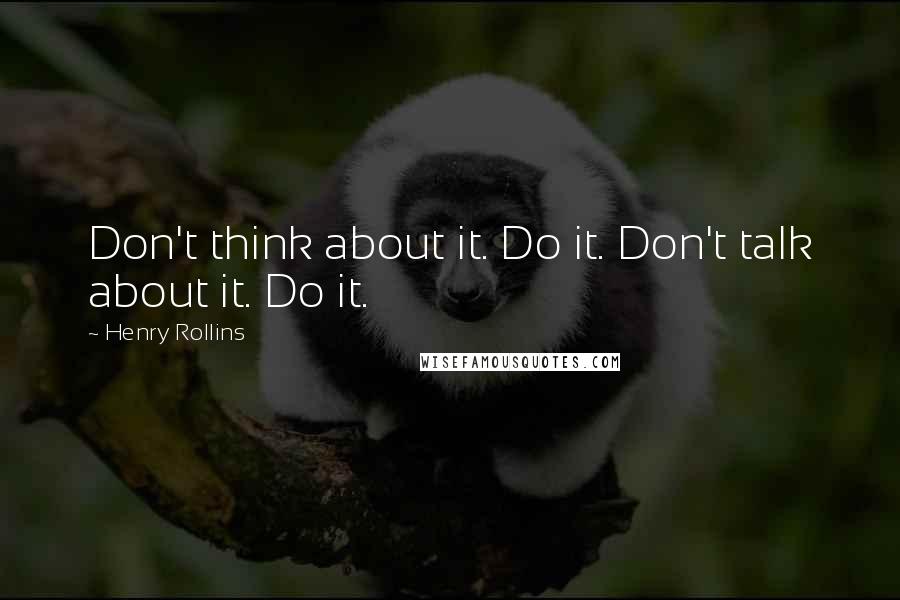 Don't think about it. Do it. Don't talk about it. Do it.

~ Henry Rollins

WISEFAMOUSQUOTES.COM